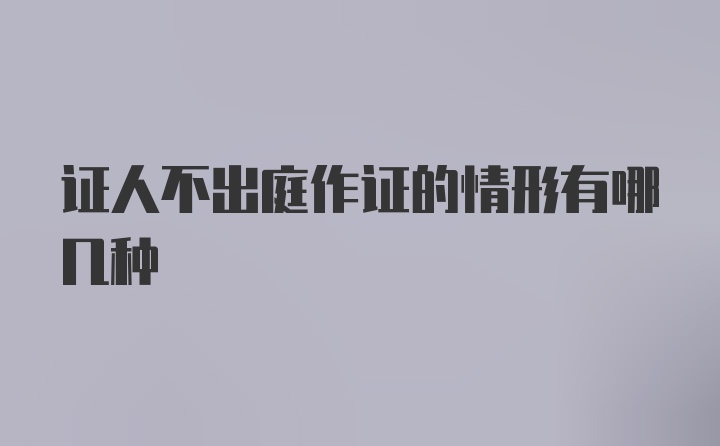 证人不出庭作证的情形有哪几种